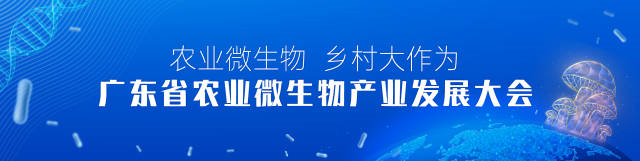 农业微生物 乡村大作为
广东省农业微生物产业发展大会